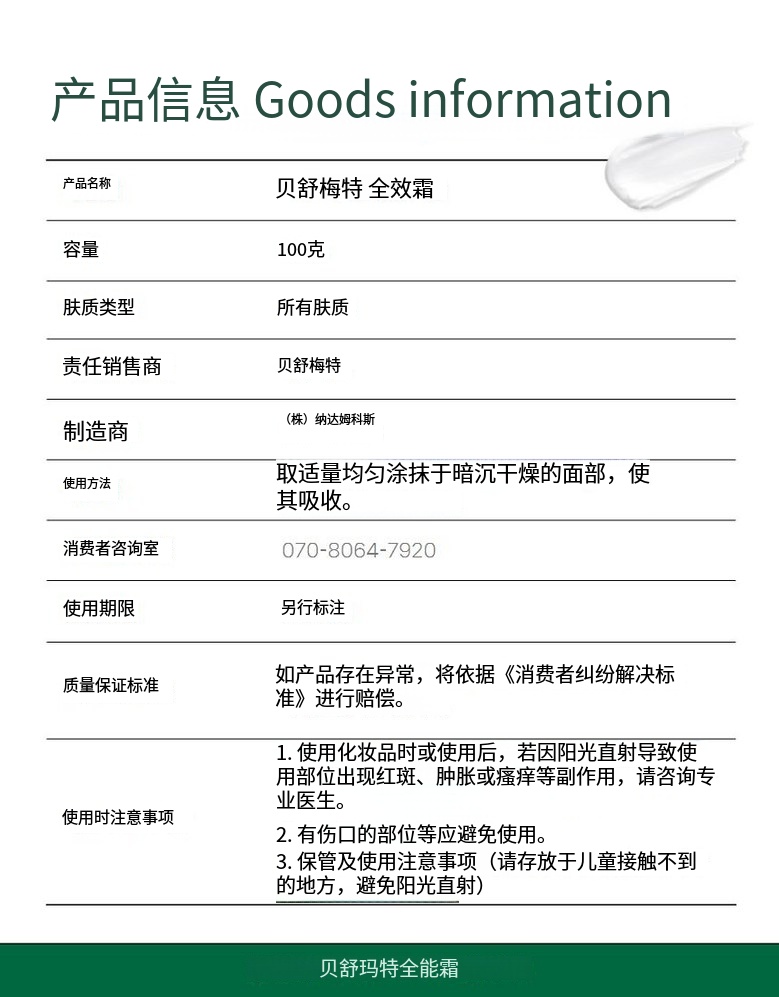 产品信息 Goods information

| 产品名称 | 贝舒梅特 全效霜 |
|---|---|
| 容量 | 100克 |
| 肤质类型 | 所有肤质 |
| 责任销售商 | 贝舒梅特 |
| 制造商 | （株）纳达姆科斯 |
| 使用方法 | 取适量均匀涂抹于暗沉干燥的面部，使其吸收。 |
| 消费者咨询室 | 070-8064-7920 |
| 使用期限 | 另行标注 |
| 质量保证标准 | 如产品存在异常，将依据《消费者纠纷解决标准》进行赔偿。 |
| 使用时注意事项 | 1. 使用化妆品时或使用后，若因阳光直射导致使用部位出现红斑、肿胀或瘙痒等副作用，请咨询专业医生。 2. 有伤口的部位等应避免使用。 3. 保管及使用注意事项（请存放于儿童接触不到的地方，避免阳光直射） |

贝舒玛特全能霜